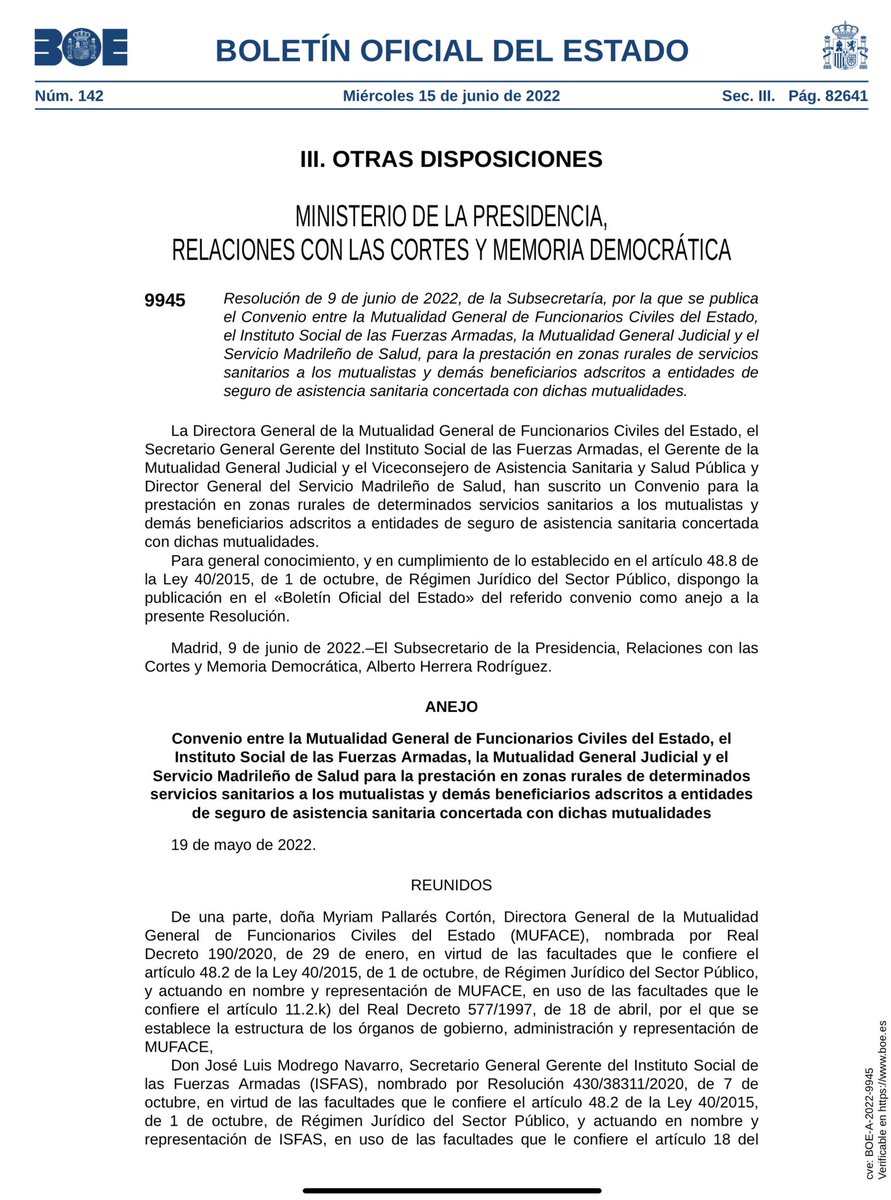 BOE

BOLETÍN OFICIAL DEL ESTADO

Núm. 142 Miércoles 15 de junio de 2022 Sec. III. Pág. 82641

III. OTRAS DISPOSICIONES

MINISTERIO DE LA PRESIDENCIA, RELACIONES CON LAS CORTES Y MEMORIA DEMOCRÁTICA

9945 Resolución de 9 de junio de 2022, de la Subsecretaría, por la que se publica el Convenio entre la Mutualidad General de Funcionarios Civiles del Estado, el Instituto Social de las Fuerzas Armadas, la Mutualidad General Judicial y el Servicio Madrileño de Salud, para la prestación en zonas rurales de servicios sanitarios a los mutualistas y demás beneficiarios adscritos a entidades de seguro de asistencia sanitaria concertada con dichas mutualidades.

La Directora General de la Mutualidad General de Funcionarios Civiles del Estado, el Secretario General Gerente del Instituto Social de las Fuerzas Armadas, el Gerente de la Mutualidad General Judicial y el Viceconsejero de Asistencia Sanitaria y Salud Pública y Director General del Servicio Madrileño de Salud, han suscrito un Convenio para la prestación en zonas rurales de determinados servicios sanitarios a los mutualistas y demás beneficiarios adscritos a entidades de seguro de asistencia sanitaria concertada con dichas mutualidades.

Para general conocimiento, y en cumplimiento de lo establecido en el artículo 48.8 de la Ley 40/2015, de 1 de octubre, de Régimen Jurídico del Sector Público, dispongo la publicación en el «Boletín Oficial del Estado» del referido convenio como anejo a la presente Resolución.

Madrid, 9 de junio de 2022.–El Subsecretario de la Presidencia, Relaciones con las Cortes y Memoria Democrática, Alberto Herrera Rodríguez.

ANEJO

Convenio entre la Mutualidad General de Funcionarios Civiles del Estado, el Instituto Social de las Fuerzas Armadas, la Mutualidad General Judicial y el Servicio Madrileño de Salud para la prestación en zonas rurales de determinados servicios sanitarios a los mutualistas y demás beneficiarios adscritos a entidades de seguro de asistencia sanitaria concertada con dichas mutualidades

19 de mayo de 2022.

REUNIDOS

De una parte, doña Myriam Pallarés Cortón, Directora General de la Mutualidad General de Funcionarios Civiles del Estado (MUFACE), nombrada por Real Decreto 190/2020, de 29 de enero, en virtud de las facultades que le confiere el artículo 48.2 de la Ley 40/2015, de 1 de octubre, de Régimen Jurídico del Sector Público, y actuando en nombre y representación de MUFACE, en uso de las facultades que le confiere el artículo 11.2.k) del Real Decreto 577/1997, de 18 de abril, por el que se establece la estructura de los órganos de gobierno, administración y representación de MUFACE,

Don José Luis Modrego Navarro, Secretario General Gerente del Instituto Social de las Fuerzas Armadas (ISFAS), nombrado por Resolución 430/38311/2020, de 7 de octubre, en virtud de las facultades que le confiere el artículo 48.2 de la Ley 40/2015, de 1 de octubre, de Régimen Jurídico del Sector Público, y actuando en nombre y representación de ISFAS, en uso de las facultades que le confiere el artículo 18 del

cve: BOE-A-2022-9945
Verificable en https://www.boe.es